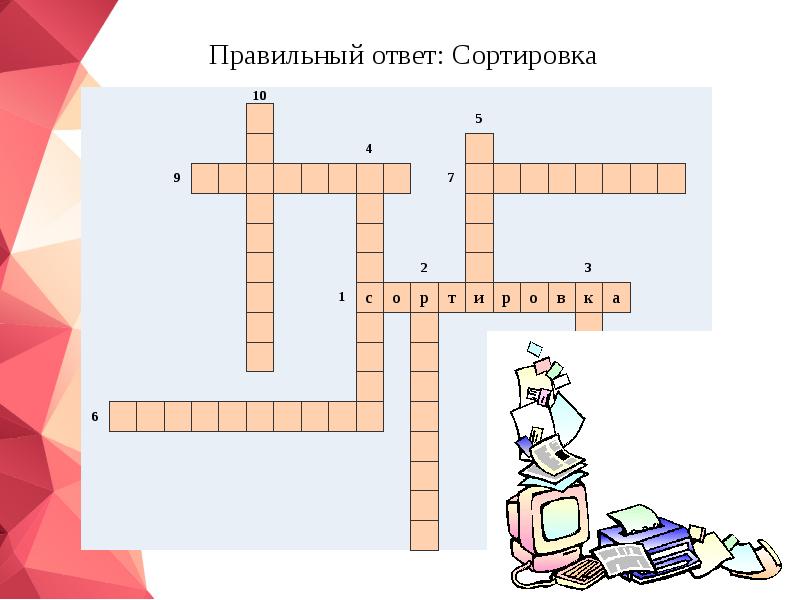 Правильный ответ: Сортировка

10

5

4

9

7

2

3

1 с о р т и р о в к а

6